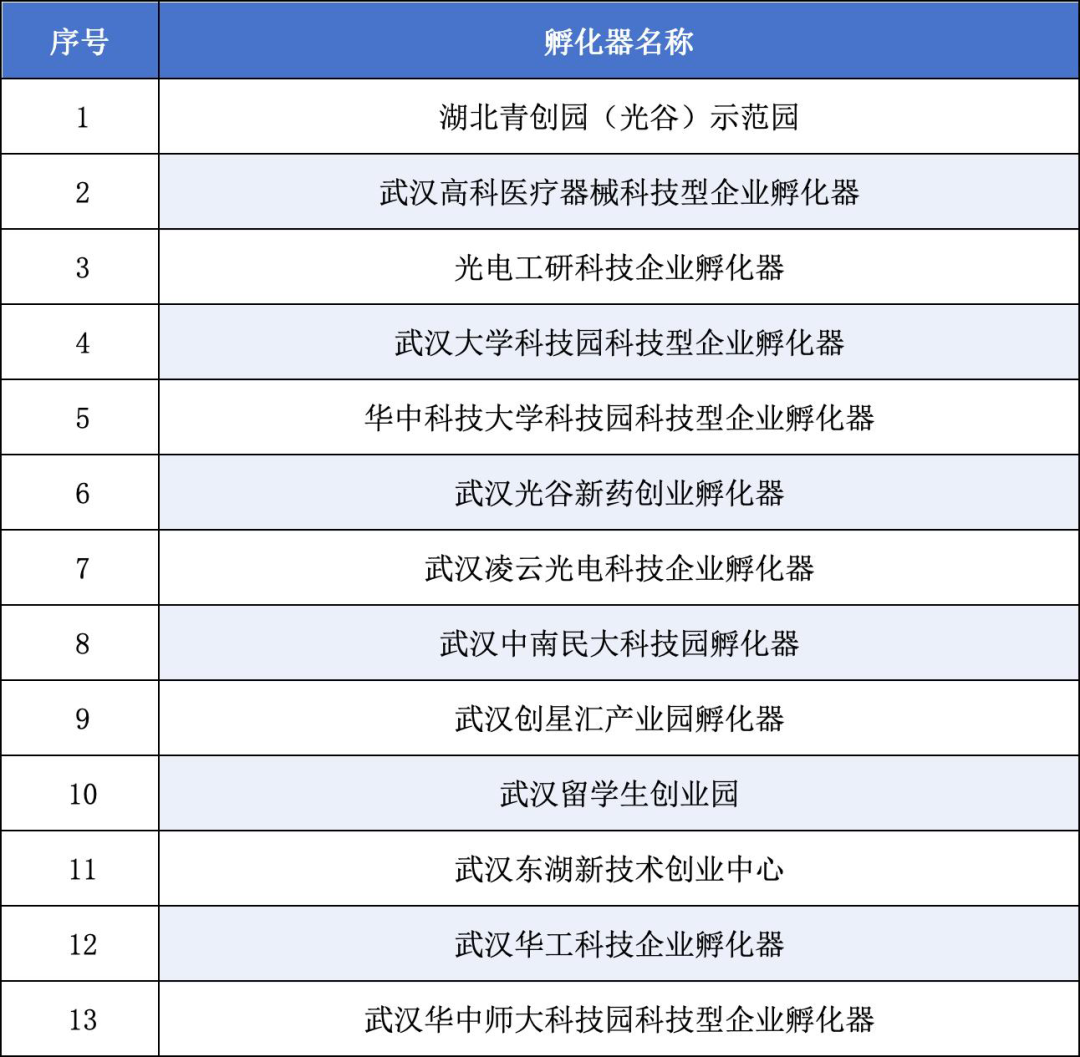 | 序号 | 孵化器名称 |
|---|---|
| 1 | 湖北青创园（光谷）示范园 |
| 2 | 武汉高科医疗器械科技型企业孵化器 |
| 3 | 光电工研科技企业孵化器 |
| 4 | 武汉大学科技园科技型企业孵化器 |
| 5 | 华中科技大学科技园科技型企业孵化器 |
| 6 | 武汉光谷新药创业孵化器 |
| 7 | 武汉凌云光电科技企业孵化器 |
| 8 | 武汉中南民大科技园孵化器 |
| 9 | 武汉创星汇产业园孵化器 |
| 10 | 武汉留学生创业园 |
| 11 | 武汉东湖新技术创业中心 |
| 12 | 武汉华工科技企业孵化器 |
| 13 | 武汉华中师大科技园科技型企业孵化器 |